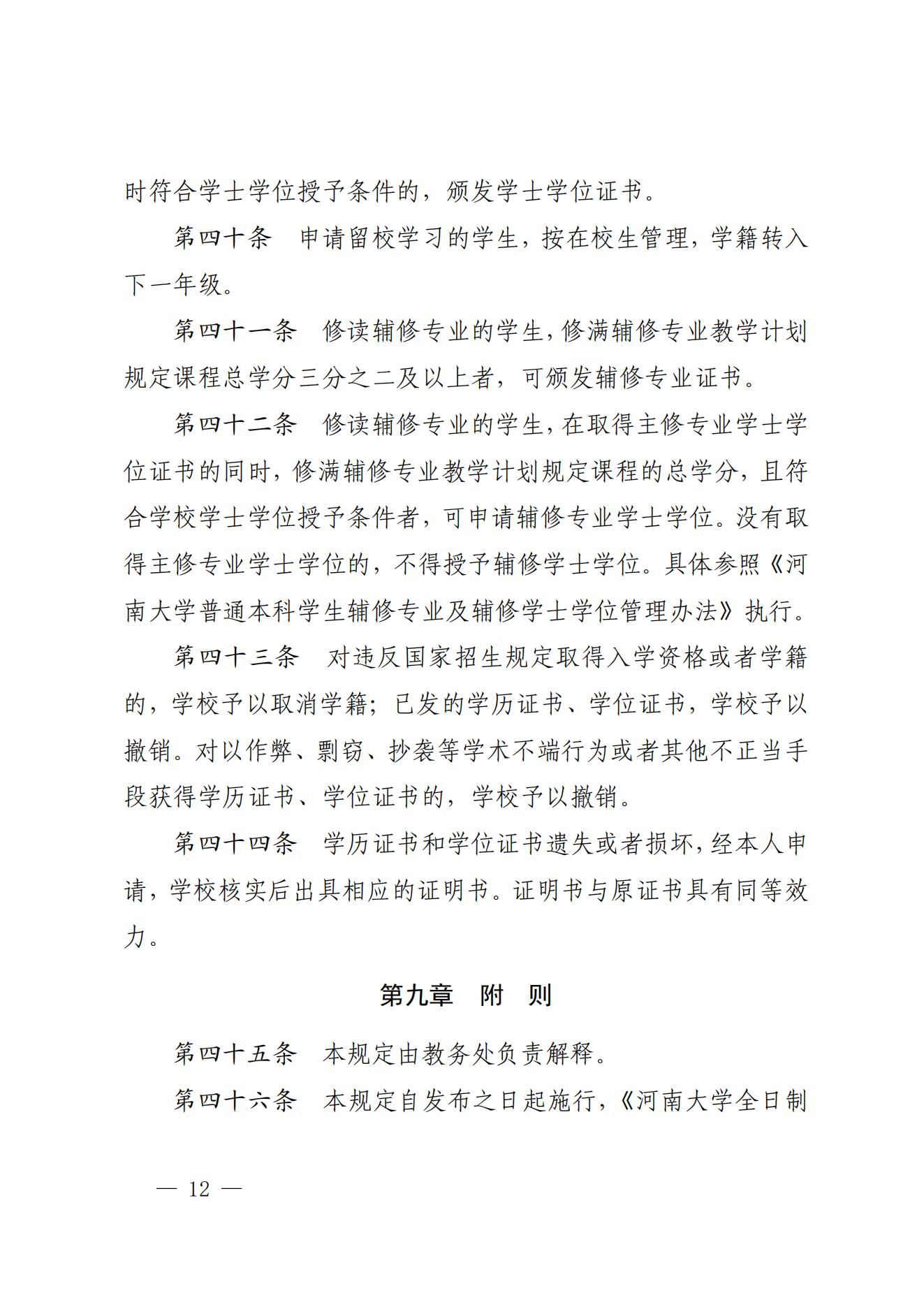 时符合学士学位授予条件的，颁发学士学位证书。

第四十条　申请留校学习的学生，按在校生管理，学籍转入下一年级。

第四十一条　修读辅修专业的学生，修满辅修专业教学计划规定课程总学分三分之二及以上者，可颁发辅修专业证书。

第四十二条　修读辅修专业的学生，在取得主修专业学士学位证书的同时，修满辅修专业教学计划规定课程的总学分，且符合学校学士学位授予条件者，可申请辅修专业学士学位。没有取得主修专业学士学位的，不得授予辅修学士学位。具体参照《河南大学普通本科学生辅修专业及辅修学士学位管理办法》执行。

第四十三条　对违反国家招生规定取得入学资格或者学籍的，学校予以取消学籍；已发的学历证书、学位证书，学校予以撤销。对以作弊、剽窃、抄袭等学术不端行为或者其他不正当手段获得学历证书、学位证书的，学校予以撤销。

第四十四条　学历证书和学位证书遗失或者损坏，经本人申请，学校核实后出具相应的证明书。证明书与原证书具有同等效力。

第九章　附　则

第四十五条　本规定由教务处负责解释。

第四十六条　本规定自发布之日起施行，《河南大学全日制

— 12 —